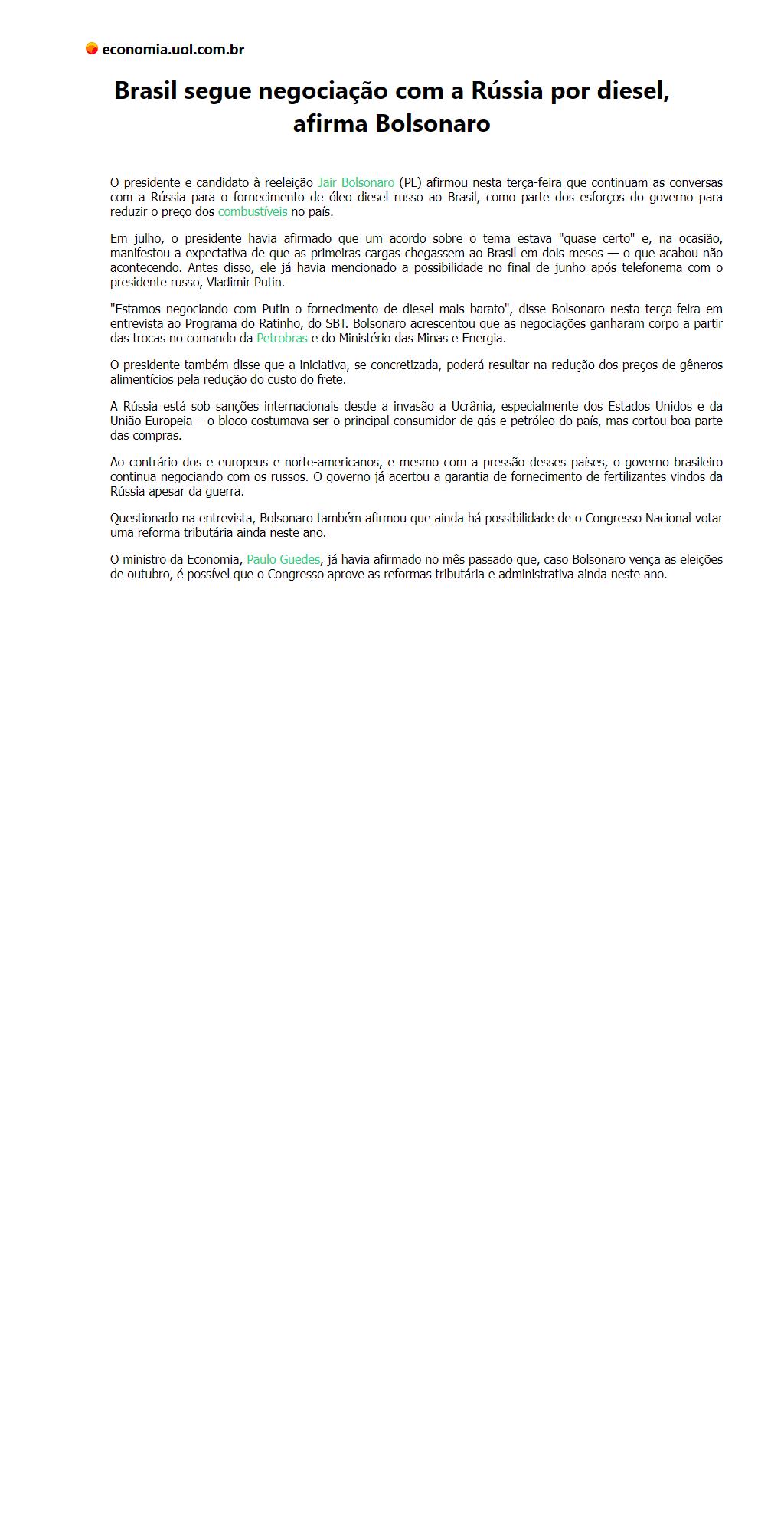 economia.uol.com.br

Brasil segue negociação com a Rússia por diesel, afirma Bolsonaro

O presidente e candidato à reeleição Jair Bolsonaro (PL) afirmou nesta terça-feira que continuam as conversas com a Rússia para o fornecimento de óleo diesel russo ao Brasil, como parte dos esforços do governo para reduzir o preço dos combustíveis no país.

Em julho, o presidente havia afirmado que um acordo sobre o tema estava "quase certo" e, na ocasião, manifestou a expectativa de que as primeiras cargas chegassem ao Brasil em dois meses — o que acabou não acontecendo. Antes disso, ele já havia mencionado a possibilidade no final de junho após telefonema com o presidente russo, Vladimir Putin.

"Estamos negociando com Putin o fornecimento de diesel mais barato", disse Bolsonaro nesta terça-feira em entrevista ao Programa do Ratinho, do SBT. Bolsonaro acrescentou que as negociações ganharam corpo a partir das trocas no comando da Petrobras e do Ministério das Minas e Energia.

O presidente também disse que a iniciativa, se concretizada, poderá resultar na redução dos preços de gêneros alimentícios pela redução do custo do frete.

A Rússia está sob sanções internacionais desde a invasão a Ucrânia, especialmente dos Estados Unidos e da União Europeia —o bloco costumava ser o principal consumidor de gás e petróleo do país, mas cortou boa parte das compras.

Ao contrário dos e europeus e norte-americanos, e mesmo com a pressão desses países, o governo brasileiro continua negociando com os russos. O governo já acertou a garantia de fornecimento de fertilizantes vindos da Rússia apesar da guerra.

Questionado na entrevista, Bolsonaro também afirmou que ainda há possibilidade de o Congresso Nacional votar uma reforma tributária ainda neste ano.

O ministro da Economia, Paulo Guedes, já havia afirmado no mês passado que, caso Bolsonaro vença as eleições de outubro, é possível que o Congresso aprove as reformas tributária e administrativa ainda neste ano.